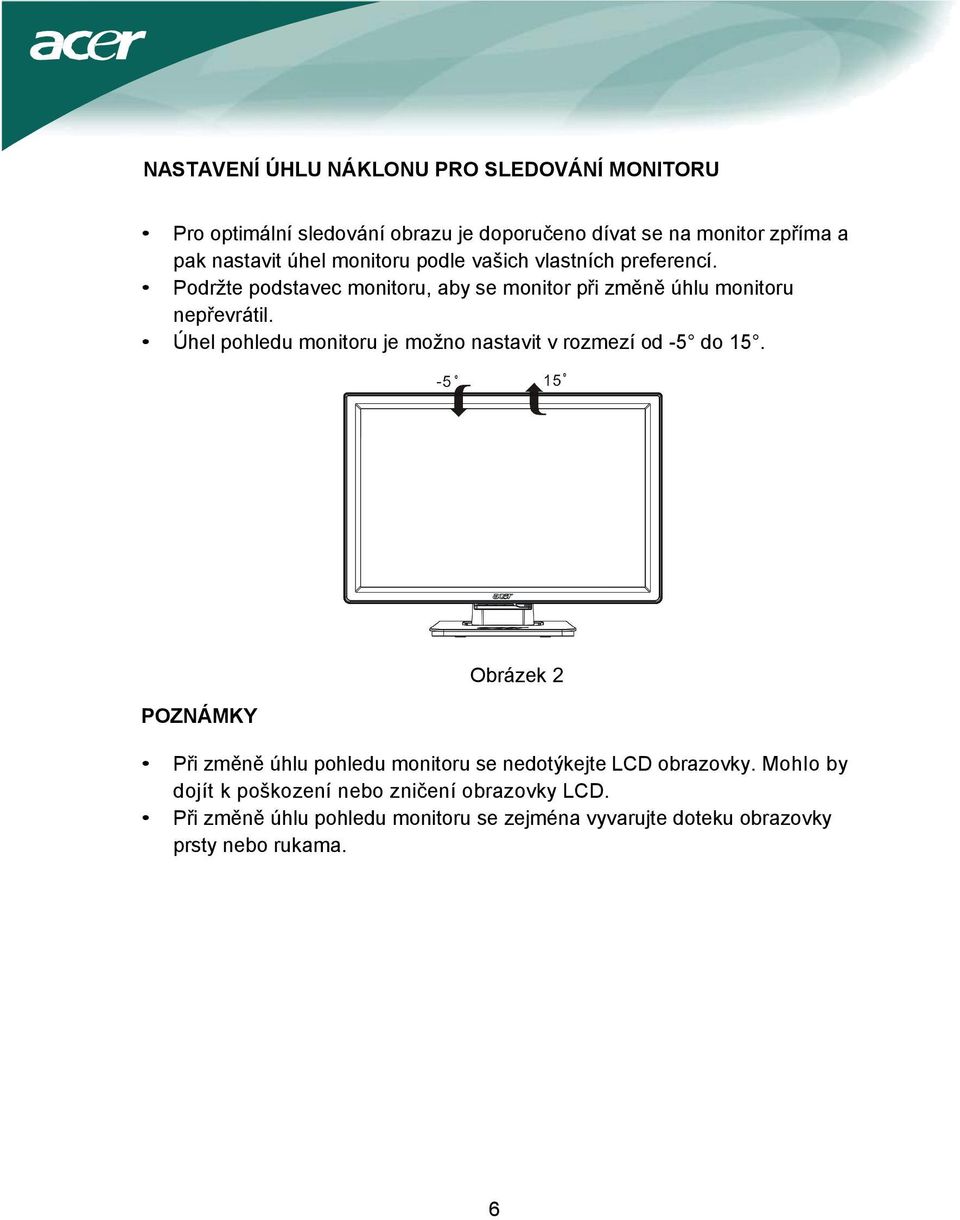 acer

NASTAVENÍ ÚHLU NÁKLONU PRO SLEDOVÁNÍ MONITORU

• Pro optimální sledování obrazu je doporučeno dívat se na monitor zpříma a pak nastavit úhel monitoru podle vašich vlastních preferencí.
• Podržte podstavec monitoru, aby se monitor při změně úhlu monitoru nepřevrátil.
• Úhel pohledu monitoru je možno nastavit v rozmezí od -5° do 15°.

-5° 15°

acer

Obrázek 2

POZNÁMKY

• Při změně úhlu pohledu monitoru se nedotýkejte LCD obrazovky. Mohlo by dojít k poškození nebo zničení obrazovky LCD.
• Při změně úhlu pohledu monitoru se zejména vyvarujte doteku obrazovky prsty nebo rukama.

6